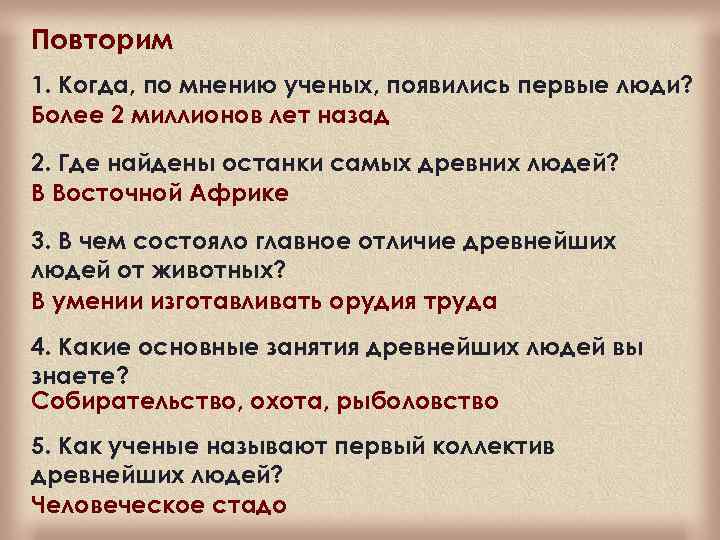 Повторим

1. Когда, по мнению ученых, появились первые люди?
Более 2 миллионов лет назад

2. Где найдены останки самых древних людей?
В Восточной Африке

3. В чем состояло главное отличие древнейших людей от животных?
В умении изготавливать орудия труда

4. Какие основные занятия древнейших людей вы знаете?
Собирательство, охота, рыболовство

5. Как ученые называют первый коллектив древнейших людей?
Человеческое стадо